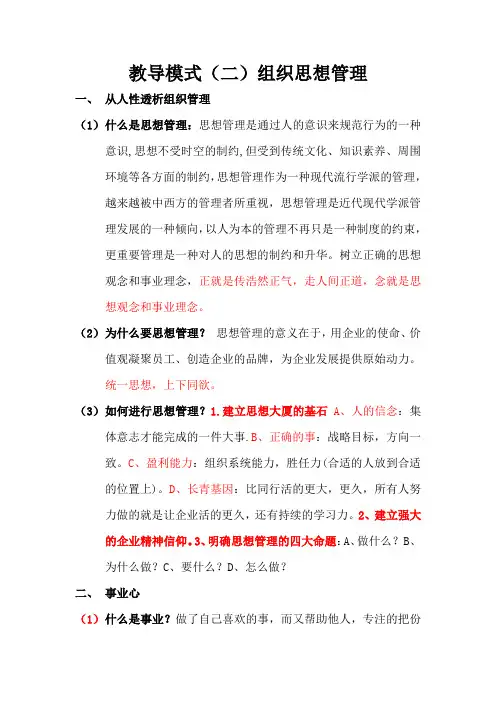 教导模式（二）组织思想管理

一、 从人性透析组织管理

（1）什么是思想管理：思想管理是通过人的意识来规范行为的一种意识,思想不受时空的制约,但受到传统文化、知识素养、周围环境等各方面的制约,思想管理作为一种现代流行学派的管理，越来越被中西方的管理者所重视，思想管理是近代现代学派管理发展的一种倾向,以人为本的管理不再只是一种制度的约束，更重要管理是一种对人的思想的制约和升华。树立正确的思想观念和事业理念，正就是传浩然正气，走人间正道，念就是思想观念和事业理念。

（2）为什么要思想管理？ 思想管理的意义在于，用企业的使命、价值观凝聚员工、创造企业的品牌，为企业发展提供原始动力。统一思想，上下同欲。

（3）如何进行思想管理？1.建立思想大厦的基石 A、人的信念：集体意志才能完成的一件大事.B、正确的事：战略目标，方向一致。C、盈利能力：组织系统能力，胜任力(合适的人放到合适的位置上)。D、长青基因：比同行活的更大，更久，所有人努力做的就是让企业活的更久，还有持续的学习力。2、建立强大的企业精神信仰.3、明确思想管理的四大命题：A、做什么？B、为什么做？C、要什么？D、怎么做？

二、 事业心

（1）什么是事业？做了自己喜欢的事，而又帮助他人，专注的把份